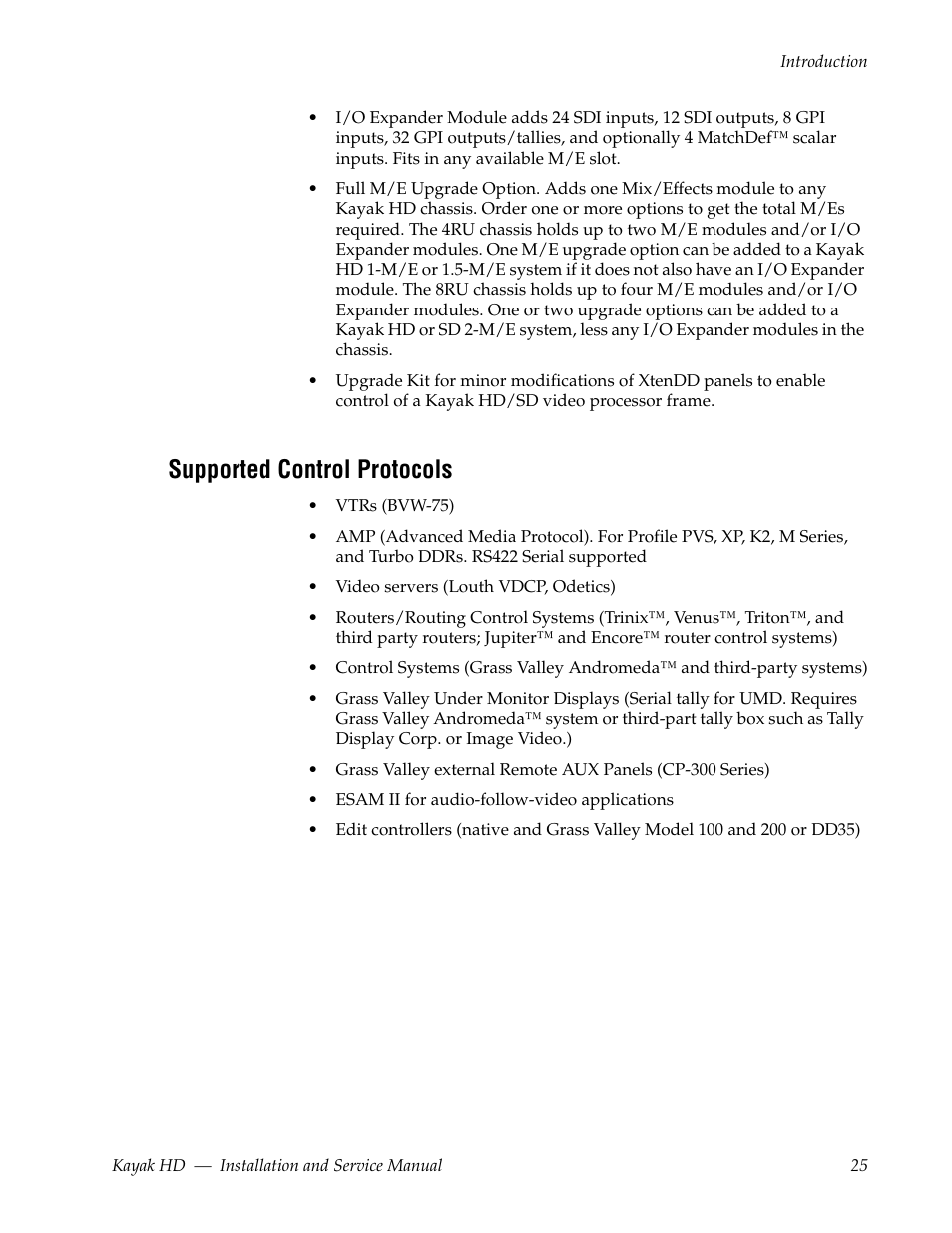 Introduction

• I/O Expander Module adds 24 SDI inputs, 12 SDI outputs, 8 GPI inputs, 32 GPI outputs/tallies, and optionally 4 MatchDef™ scalar inputs. Fits in any available M/E slot.

• Full M/E Upgrade Option. Adds one Mix/Effects module to any Kayak HD chassis. Order one or more options to get the total M/Es required. The 4RU chassis holds up to two M/E modules and/or I/O Expander modules. One M/E upgrade option can be added to a Kayak HD 1-M/E or 1.5-M/E system if it does not also have an I/O Expander module. The 8RU chassis holds up to four M/E modules and/or I/O Expander modules. One or two upgrade options can be added to a Kayak HD or SD 2-M/E system, less any I/O Expander modules in the chassis.

• Upgrade Kit for minor modifications of XtenDD panels to enable control of a Kayak HD/SD video processor frame.

Supported Control Protocols

• VTRs (BVW-75)

• AMP (Advanced Media Protocol). For Profile PVS, XP, K2, M Series, and Turbo DDRs. RS422 Serial supported

• Video servers (Louth VDCP, Odetics)

• Routers/Routing Control Systems (Trinix™, Venus™, Triton™, and third party routers; Jupiter™ and Encore™ router control systems)

• Control Systems (Grass Valley Andromeda™ and third-party systems)

• Grass Valley Under Monitor Displays (Serial tally for UMD. Requires Grass Valley Andromeda™ system or third-part tally box such as Tally Display Corp. or Image Video.)

• Grass Valley external Remote AUX Panels (CP-300 Series)

• ESAM II for audio-follow-video applications

• Edit controllers (native and Grass Valley Model 100 and 200 or DD35)

Kayak HD — Installation and Service Manual 25